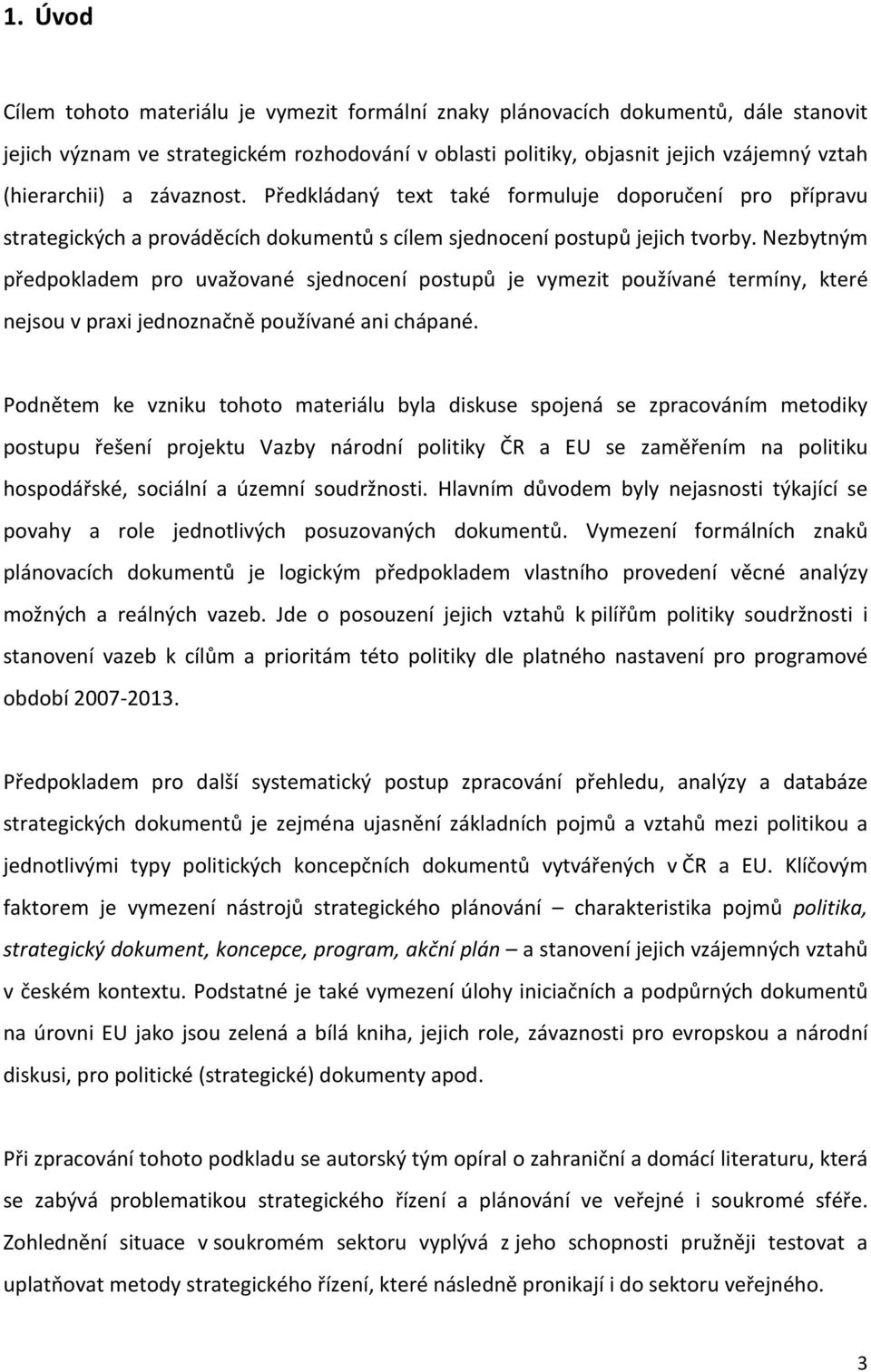 1. Úvod

Cílem tohoto materiálu je vymezit formální znaky plánovacích dokumentů, dále stanovit jejich význam ve strategickém rozhodování v oblasti politiky, objasnit jejich vzájemný vztah (hierarchii) a závaznost. Předkládaný text také formuluje doporučení pro přípravu strategických a prováděcích dokumentů s cílem sjednocení postupů jejich tvorby. Nezbytným předpokladem pro uvažované sjednocení postupů je vymezit používané termíny, které nejsou v praxi jednoznačně používané ani chápané.

Podnětem ke vzniku tohoto materiálu byla diskuse spojená se zpracováním metodiky postupu řešení projektu Vazby národní politiky ČR a EU se zaměřením na politiku hospodářské, sociální a územní soudržnosti. Hlavním důvodem byly nejasnosti týkající se povahy a role jednotlivých posuzovaných dokumentů. Vymezení formálních znaků plánovacích dokumentů je logickým předpokladem vlastního provedení věcné analýzy možných a reálných vazeb. Jde o posouzení jejich vztahů k pilířům politiky soudržnosti i stanovení vazeb k cílům a prioritám této politiky dle platného nastavení pro programové období 2007-2013.

Předpokladem pro další systematický postup zpracování přehledu, analýzy a databáze strategických dokumentů je zejména ujasnění základních pojmů a vztahů mezi politikou a jednotlivými typy politických koncepčních dokumentů vytvářených v ČR a EU. Klíčovým faktorem je vymezení nástrojů strategického plánování – charakteristika pojmů politika, strategický dokument, koncepce, program, akční plán – a stanovení jejich vzájemných vztahů v českém kontextu. Podstatné je také vymezení úlohy iniciačních a podpůrných dokumentů na úrovni EU jako jsou zelená a bílá kniha, jejich role, závaznosti pro evropskou a národní diskusi, pro politické (strategické) dokumenty apod.

Při zpracování tohoto podkladu se autorský tým opíral o zahraniční a domácí literaturu, která se zabývá problematikou strategického řízení a plánování ve veřejné i soukromé sféře. Zohlednění situace v soukromém sektoru vyplývá z jeho schopnosti pružněji testovat a uplatňovat metody strategického řízení, které následně pronikají i do sektoru veřejného.

3